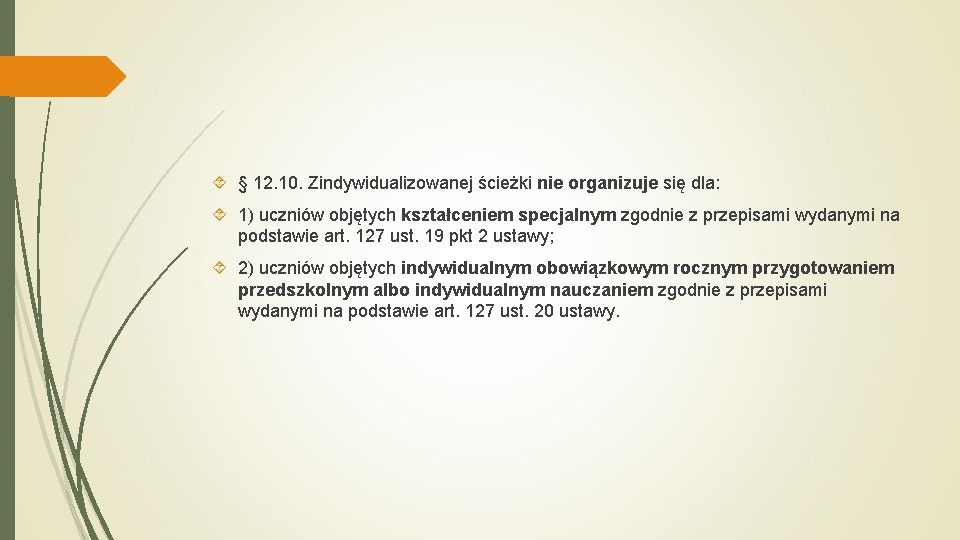 § 12.10. Zindywidualizowanej ścieżki nie organizuje się dla:

1) uczniów objętych kształceniem specjalnym zgodnie z przepisami wydanymi na podstawie art. 127 ust. 19 pkt 2 ustawy;

2) uczniów objętych indywidualnym obowiązkowym rocznym przygotowaniem przedszkolnym albo indywidualnym nauczaniem zgodnie z przepisami wydanymi na podstawie art. 127 ust. 20 ustawy.